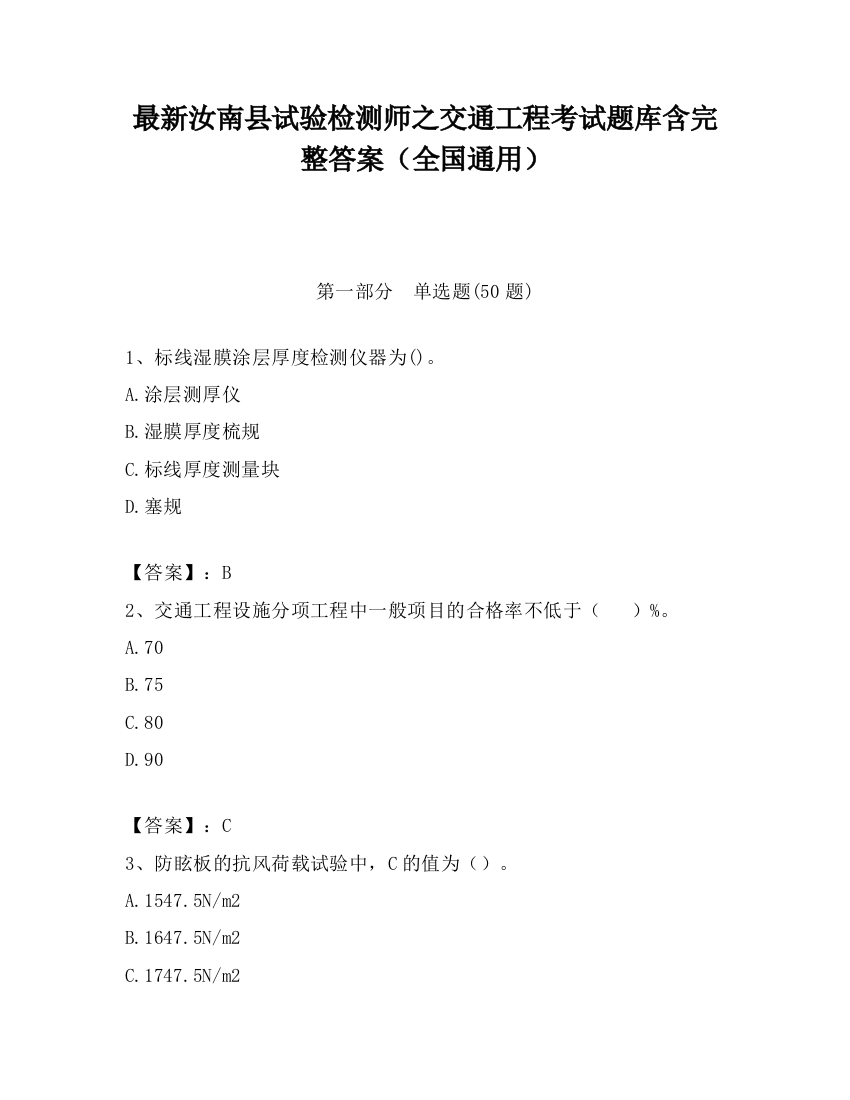 最新汝南县试验检测师之交通工程考试题库含完整答案（全国通用）

第一部分　单选题(50 题)

1、标线湿膜涂层厚度检测仪器为()。

A.涂层测厚仪

B.湿膜厚度梳规

C.标线厚度测量块

D.塞规

【答案】：B

2、交通工程设施分项工程中一般项目的合格率不低于（　　）%。

A.70

B.75

C.80

D.90

【答案】：C

3、防眩板的抗风荷载试验中，C 的值为（）。

A.1547.5N/m2

B.1647.5N/m2

C.1747.5N/m2